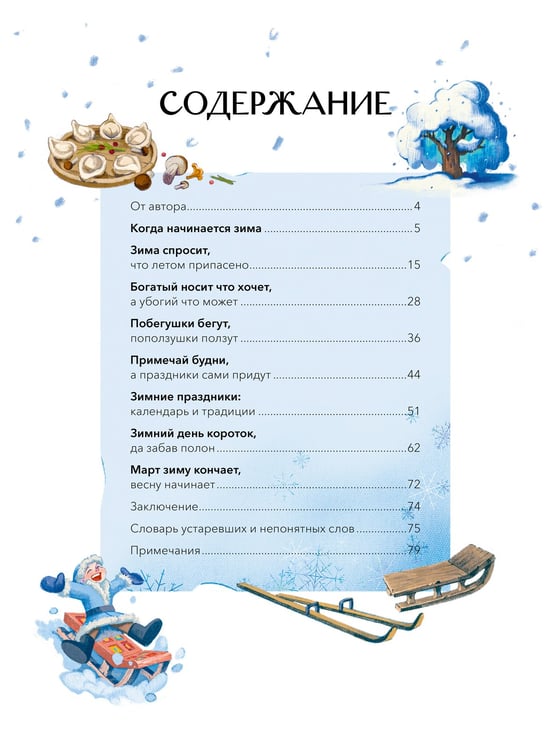 СОДЕРЖАНИЕ

От автора 4

Когда начинается зима 5

Зима спросит,
что летом припасено 15

Богатый носит что хочет,
а убогий что может 28

Побегушки бегут,
поползушки ползут 36

Примечай будни,
а праздники сами придут 44

Зимние праздники:
календарь и традиции 51

Зимний день короток,
да забав полон 62

Март зиму кончает,
весну начинает 72

Заключение 74

Словарь устаревших и непонятных слов 75

Примечания 79